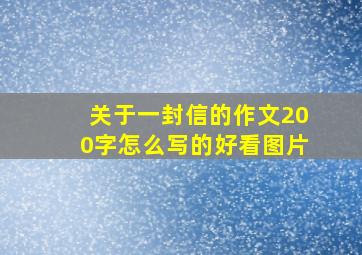 关于一封信的作文200字怎么写的好看图片